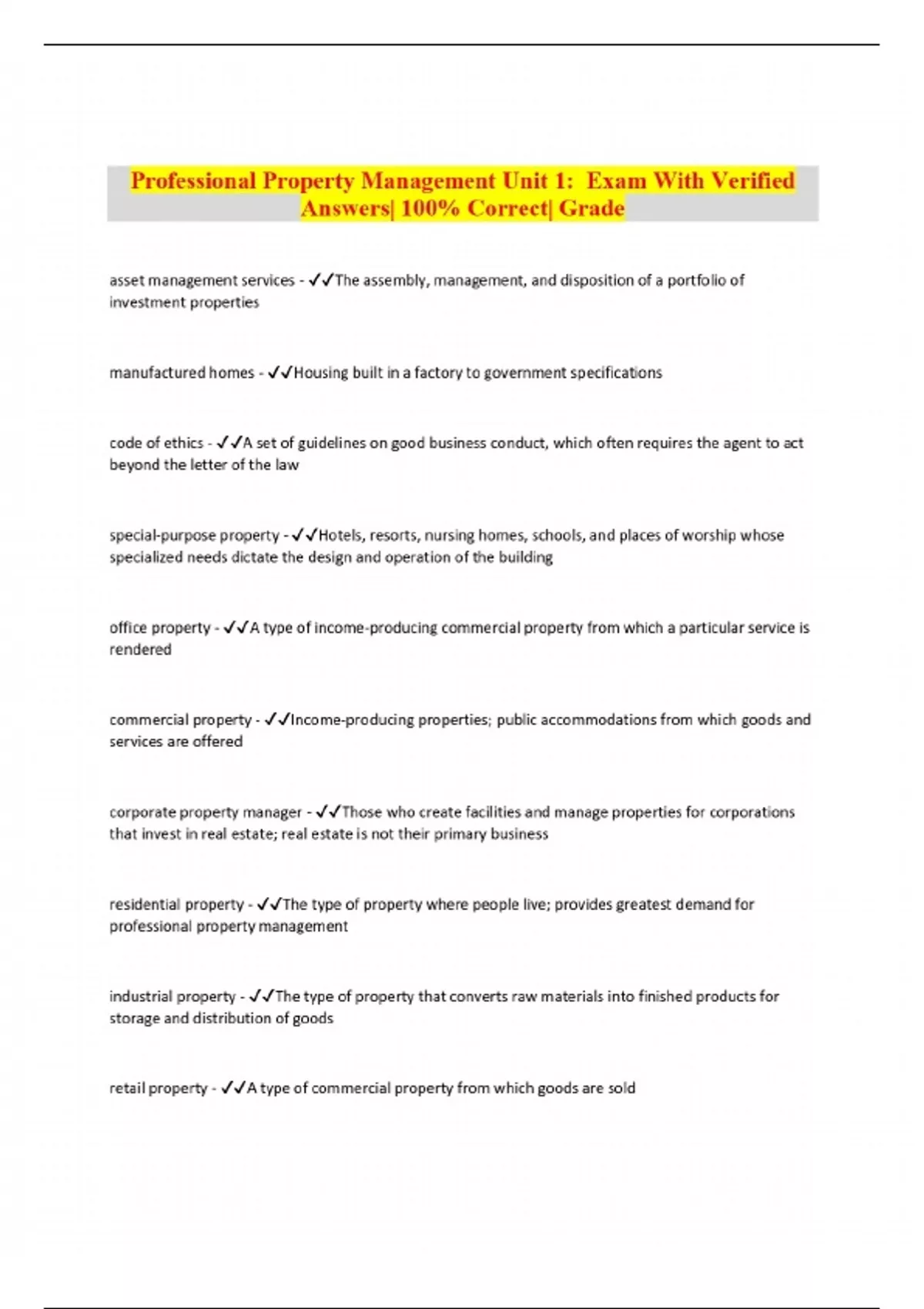 Professional Property Management Unit 1: Exam With Verified Answers| 100% Correct| Grade

asset management services - ✓✓The assembly, management, and disposition of a portfolio of investment properties

manufactured homes - ✓✓Housing built in a factory to government specifications

code of ethics - ✓✓A set of guidelines on good business conduct, which often requires the agent to act beyond the letter of the law

special-purpose property - ✓✓Hotels, resorts, nursing homes, schools, and places of worship whose specialized needs dictate the design and operation of the building

office property - ✓✓A type of income-producing commercial property from which a particular service is rendered

commercial property - ✓✓Income-producing properties; public accommodations from which goods and services are offered

corporate property manager - ✓✓Those who create facilities and manage properties for corporations that invest in real estate; real estate is not their primary business

residential property - ✓✓The type of property where people live; provides greatest demand for professional property management

industrial property - ✓✓The type of property that converts raw materials into finished products for storage and distribution of goods

retail property - ✓✓A type of commercial property from which goods are sold